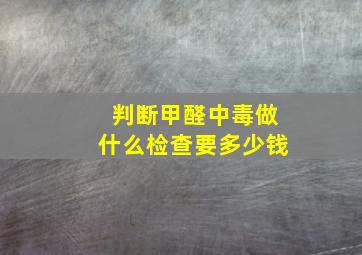 判断甲醛中毒做什么检查要多少钱